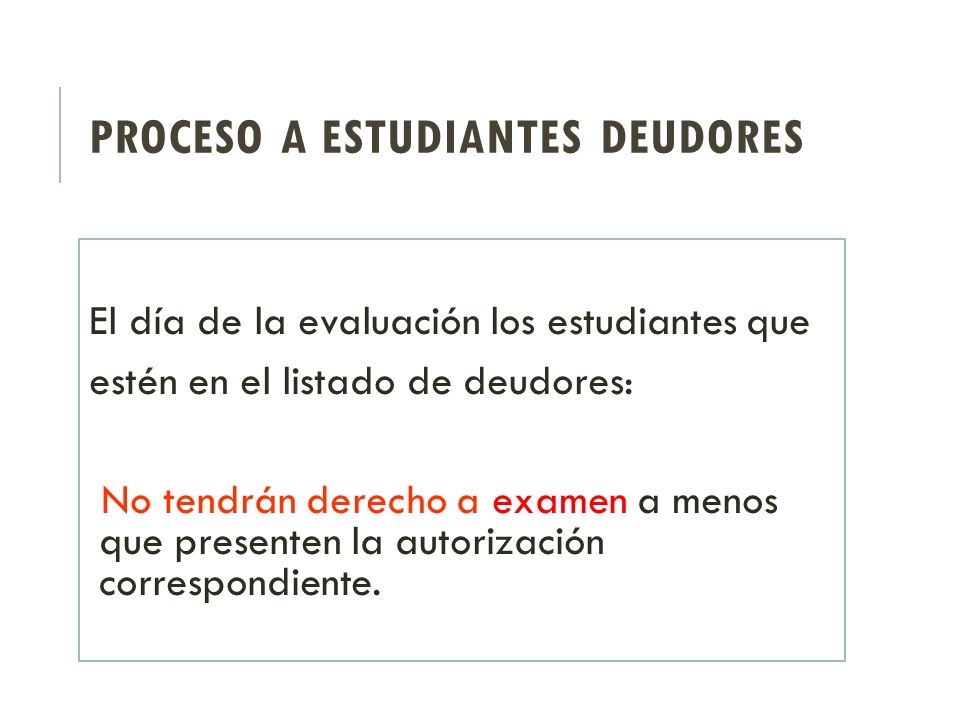 PROCESO A ESTUDIANTES DEUDORES

El día de la evaluación los estudiantes que estén en el listado de deudores:

No tendrán derecho a examen a menos que presenten la autorización correspondiente.